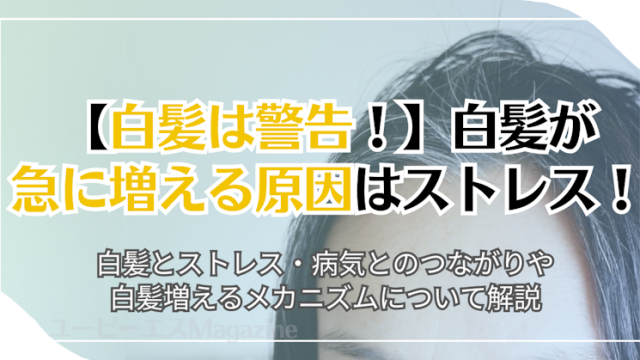 【白髪は警告！】白髪が急に増える原因はストレス！

白髪とストレス・病気とのつながりや白髪増えるメカニズムについて解説

ユーピーエスMagazine